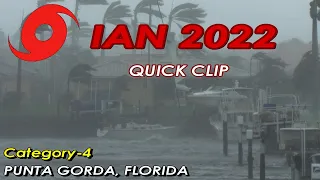 IAN 2022
QUICK CLIP
Category-4
PUNTA GORDA, FLORIDA